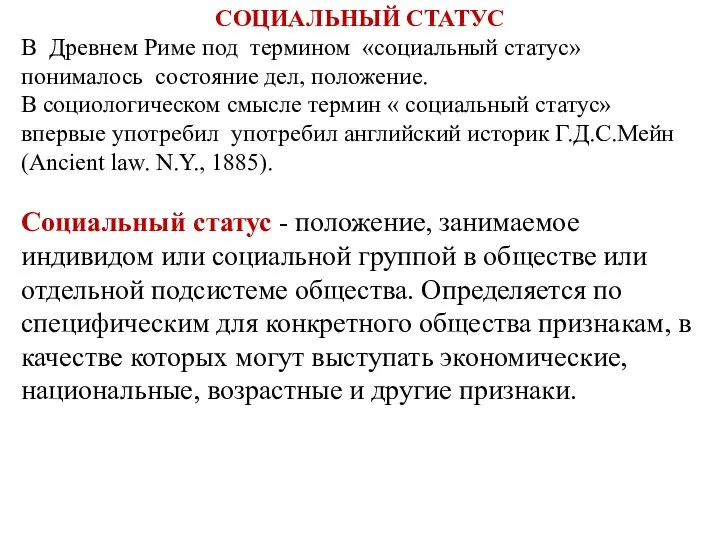 СОЦИАЛЬНЫЙ СТАТУС

В Древнем Риме под термином «социальный статус» понималось состояние дел, положение.
В социологическом смысле термин « социальный статус» впервые употребил употребил английский историк Г.Д.С.Мейн (Ancient law. N.Y., 1885).

Социальный статус - положение, занимаемое индивидом или социальной группой в обществе или отдельной подсистеме общества. Определяется по специфическим для конкретного общества признакам, в качестве которых могут выступать экономические, национальные, возрастные и другие признаки.